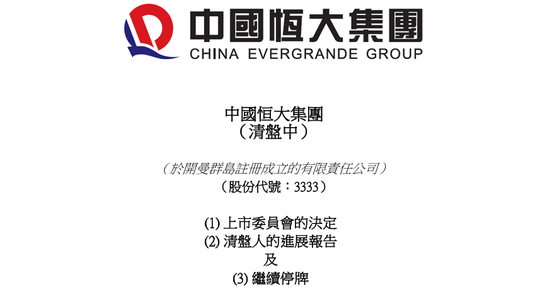 中國恒大集團
CHINA EVERGRANDE GROUP

中國恒大集團
（清盤中）

（於開曼群島註冊成立的有限責任公司）
（股份代號：3333）

(1) 上市委員會的決定
(2) 清盤人的進展報告
及
(3) 繼續停牌